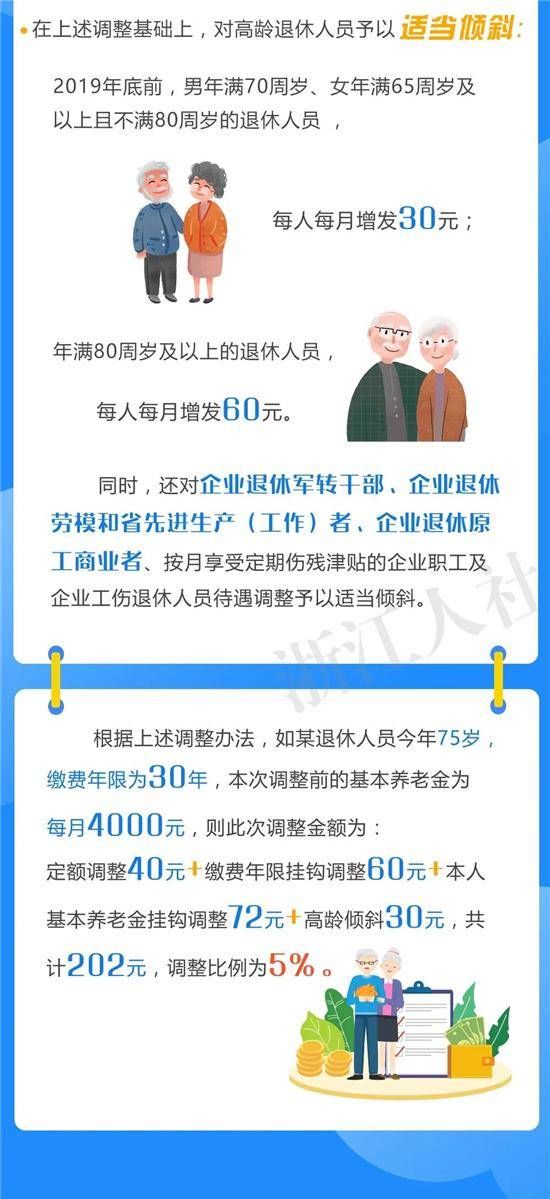 在上述调整基础上，对高龄退休人员予以适当倾斜：

2019年底前，男年满70周岁、女年满65周岁及以上且不满80周岁的退休人员，

每人每月增发30元；

年满80周岁及以上的退休人员，

每人每月增发60元。

同时，还对企业退休军转干部、企业退休劳模和省先进生产（工作）者、企业退休原工商业者、按月享受定期伤残津贴的企业职工及企业工伤退休人员待遇调整予以适当倾斜。

浙江人社

根据上述调整办法，如某退休人员今年75岁，缴费年限为30年，本次调整前的基本养老金为每月4000元，则此次调整金额为：定额调整40元+缴费年限挂钩调整60元+本人基本养老金挂钩调整72元+高龄倾斜30元，共计202元，调整比例为5%。